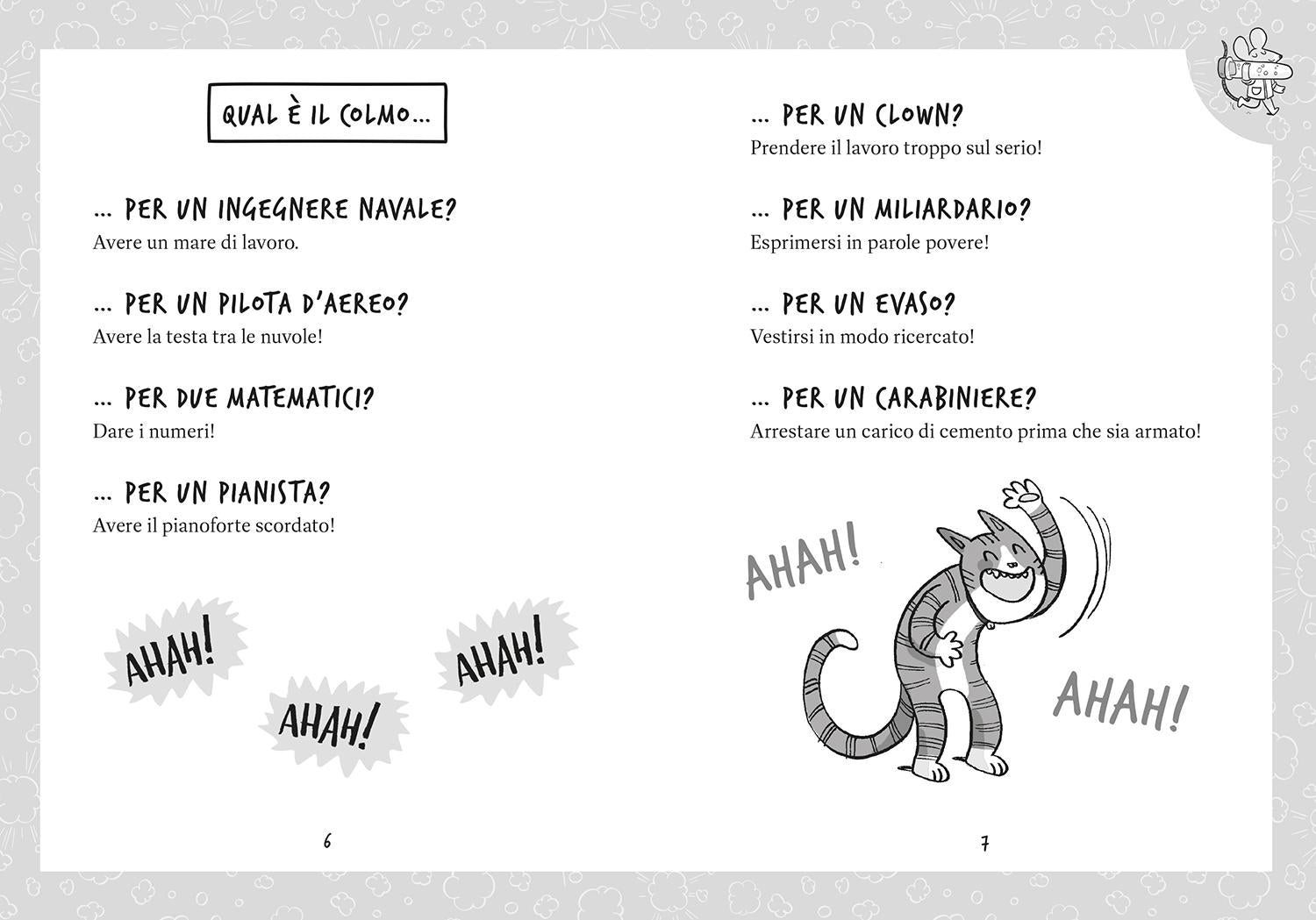 QUAL È IL COLMO...

... PER UN INGEGNERE NAVALE?
Avere un mare di lavoro.

... PER UN PILOTA D'AEREO?
Avere la testa tra le nuvole!

... PER DUE MATEMATICI?
Dare i numeri!

... PER UN PIANISTA?
Avere il pianoforte scordato!

AHAH!

AHAH!

AHAH!

6

... PER UN CLOWN?
Prendere il lavoro troppo sul serio!

... PER UN MILIARDARIO?
Esprimersi in parole povere!

... PER UN EVASO?
Vestirsi in modo ricercato!

... PER UN CARABINIERE?
Arrestare un carico di cemento prima che sia armato!

AHAH!

AHAH!

7